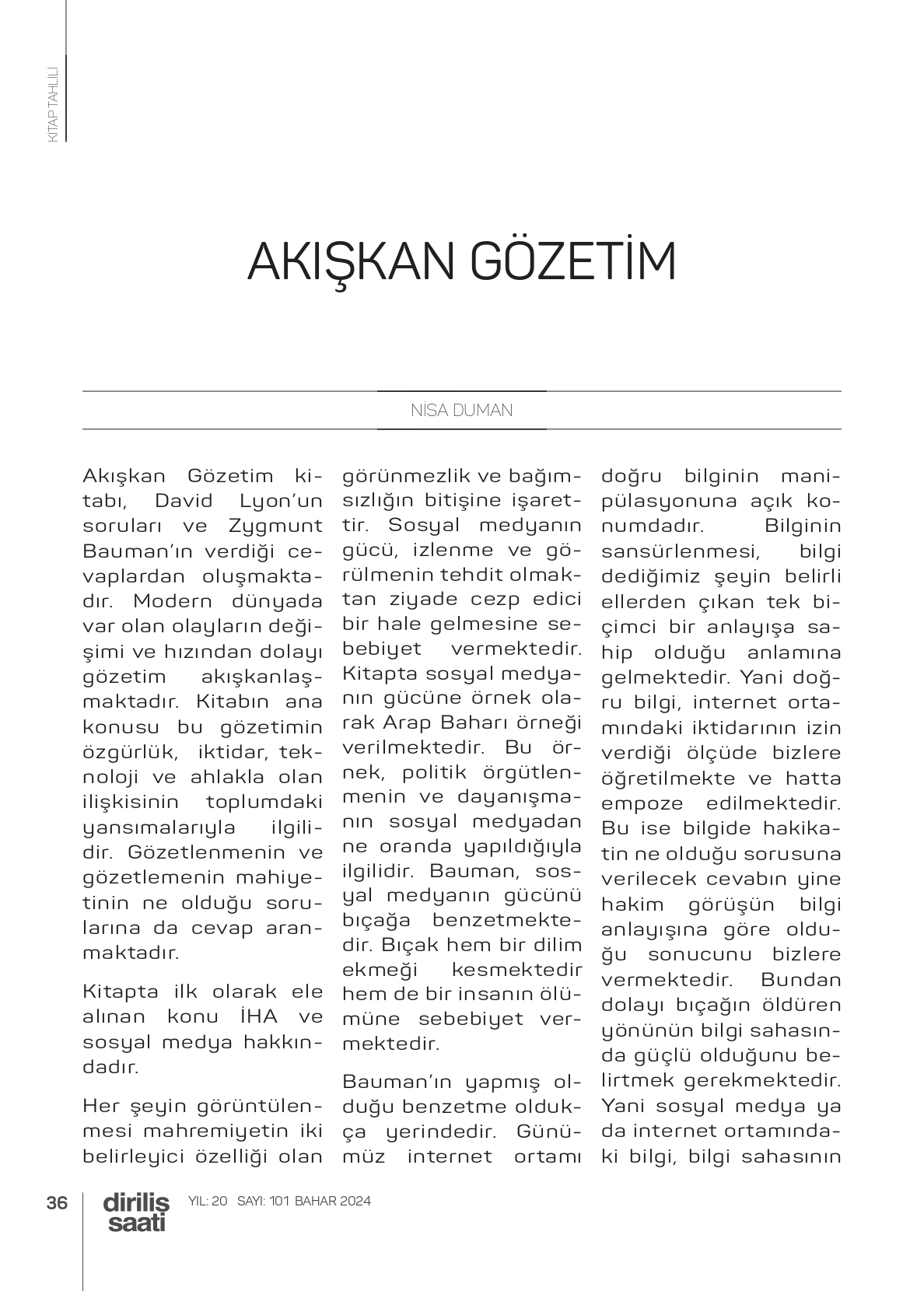 KİTAP TAHLİLİ

AKIŞKAN GÖZETİM

NİSA DUMAN

Akışkan Gözetim kitabı, David Lyon'un soruları ve Zygmunt Bauman'ın verdiği cevaplardan oluşmaktadır. Modern dünyada var olan olayların değişimi ve hızından dolayı gözetim akışkanlaşmaktadır. Kitabın ana konusu bu gözetimin özgürlük, iktidar, teknoloji ve ahlakla olan ilişkisinin toplumdaki yansımalarıyla ilgilidir. Gözetlenmenin ve gözetlemenin mahiyetinin ne olduğu sorularına da cevap aranmaktadır.

Kitapta ilk olarak ele alınan konu İHA ve sosyal medya hakkındadır.

Her şeyin görüntülenmesi mahremiyetin iki belirleyici özelliği olan görünmezlik ve bağımsızlığın bitişine işarettir. Sosyal medyanın gücü, izlenme ve görülmenin tehdit olmaktan ziyade cezp edici bir hale gelmesine sebebiyet vermektedir. Kitapta sosyal medyanın gücüne örnek olarak Arap Baharı örneği verilmektedir. Bu örnek, politik örgütlenmenin ve dayanışmanın sosyal medyadan ne oranda yapıldığıyla ilgilidir. Bauman, sosyal medyanın gücünü bıçağa benzetmektedir. Bıçak hem bir dilim ekmeği kesmektedir hem de bir insanın ölümüne sebebiyet vermektedir.

Bauman'ın yapmış olduğu benzetme oldukça yerindedir. Günümüz internet ortamı doğru bilginin manipülasyonuna açık konumdadır. Bilginin sansürlenmesi, bilgi dediğimiz şeyin belirli ellerden çıkan tek biçimci bir anlayışa sahip olduğu anlamına gelmektedir. Yani doğru bilgi, internet ortamındaki iktidarının izin verdiği ölçüde bizlere öğretilmekte ve hatta empoze edilmektedir. Bu ise bilgide hakikatin ne olduğu sorusuna verilecek cevabın yine hakim görüşün bilgi anlayışına göre olduğu sonucunu bizlere vermektedir. Bundan dolayı bıçağın öldüren yönünün bilgi sahasında güçlü olduğunu belirtmek gerekmektedir. Yani sosyal medya ya da internet ortamındaki bilgi, bilgi sahasının

36 diriliş saati YIL: 20 SAYI: 101 BAHAR 2024